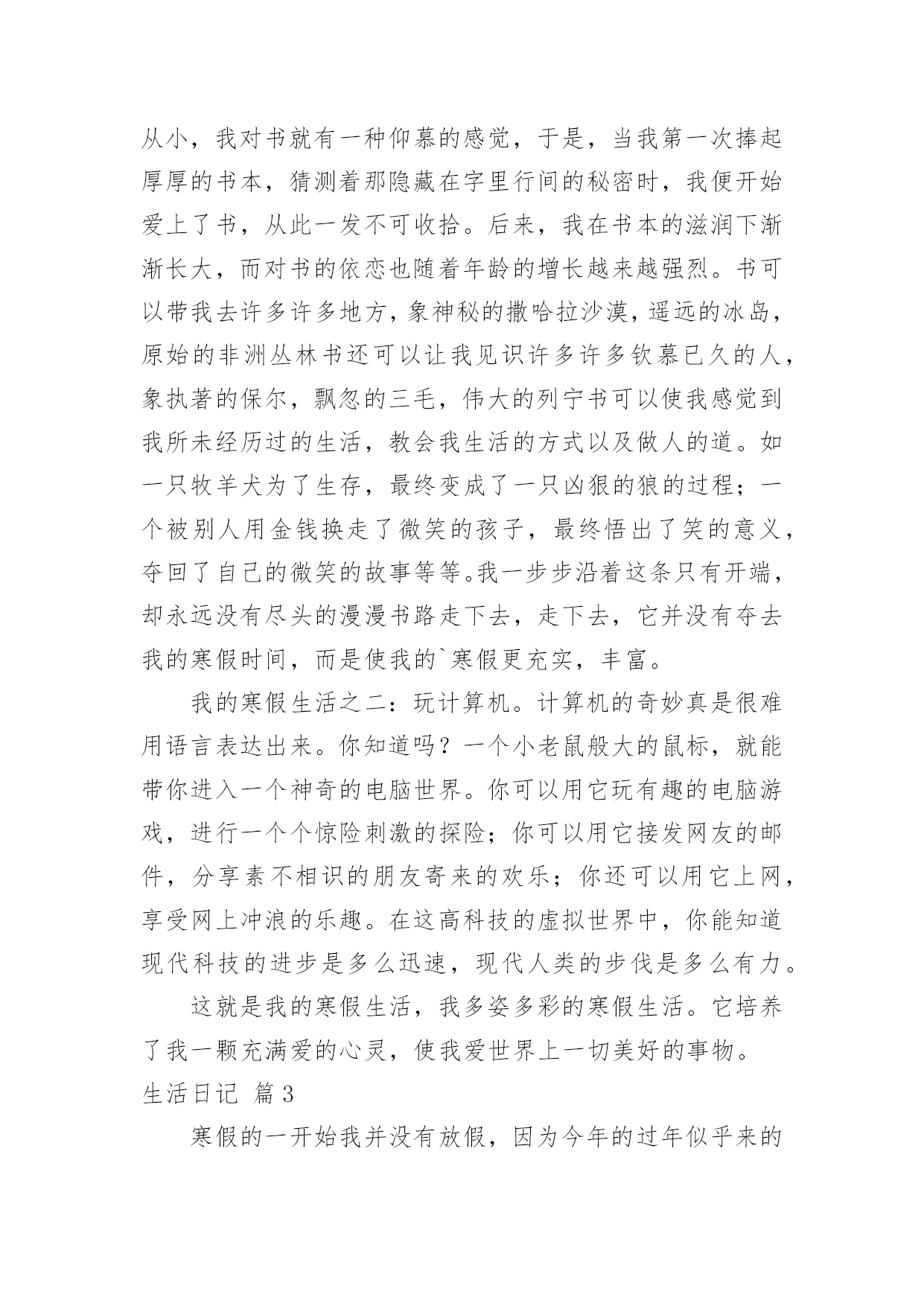 从小，我对书就有一种仰慕的感觉，于是，当我第一次捧起厚厚的书本，猜测着那隐藏在字里行间的秘密时，我便开始爱上了书，从此一发不可收拾。后来，我在书本的滋润下渐渐长大，而对书的依恋也随着年龄的增长越来越强烈。书可以带我去许多许多地方，象神秘的撒哈拉沙漠，遥远的冰岛，原始的非洲丛林书还可以让我见识许多许多钦慕已久的人，象执著的保尔，飘忽的三毛，伟大的列宁书可以使我感觉到我所未经历过的生活，教会我生活的方式以及做人的道。如一只牧羊犬为了生存，最终变成了一只凶狠的狼的过程；一个被别人用金钱换走了微笑的孩子，最终悟出了笑的意义，夺回了自己的微笑的故事等等。我一步步沿着这条只有开端，却永远没有尽头的漫漫书路走下去，走下去，它并没有夺去我的寒假时间，而是使我的`寒假更充实，丰富。

我的寒假生活之二：玩计算机。计算机的奇妙真是很难用语言表达出来。你知道吗？一个小老鼠般大的鼠标，就能带你进入一个神奇的电脑世界。你可以用它玩有趣的电脑游戏，进行一个个惊险刺激的探险；你可以用它接发网友的邮件，分享素不相识的朋友寄来的欢乐；你还可以用它上网，享受网上冲浪的乐趣。在这高科技的虚拟世界中，你能知道现代科技的进步是多么迅速，现代人类的步伐是多么有力。

这就是我的寒假生活，我多姿多彩的寒假生活。它培养了我一颗充满爱的心灵，使我爱世界上一切美好的事物。

生活日记 篇3

寒假的一开始我并没有放假，因为今年的过年似乎来的